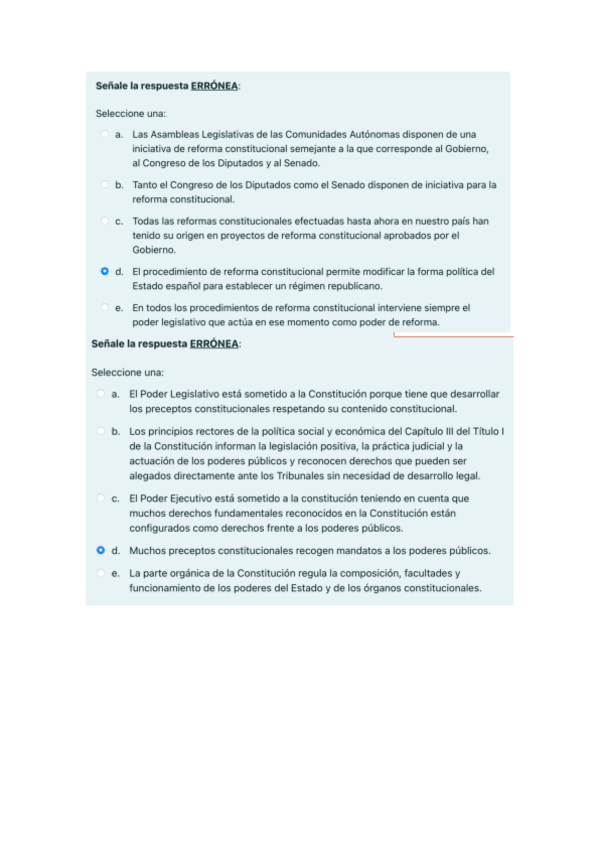 Señale la respuesta ERRÓNEA:

Seleccione una:

a. Las Asambleas Legislativas de las Comunidades Autónomas disponen de una iniciativa de reforma constitucional semejante a la que corresponde al Gobierno, al Congreso de los Diputados y al Senado.

b. Tanto el Congreso de los Diputados como el Senado disponen de iniciativa para la reforma constitucional.

c. Todas las reformas constitucionales efectuadas hasta ahora en nuestro país han tenido su origen en proyectos de reforma constitucional aprobados por el Gobierno.

d. El procedimiento de reforma constitucional permite modificar la forma política del Estado español para establecer un régimen republicano.

e. En todos los procedimientos de reforma constitucional interviene siempre el poder legislativo que actúa en ese momento como poder de reforma.

Señale la respuesta ERRÓNEA:

Seleccione una:

a. El Poder Legislativo está sometido a la Constitución porque tiene que desarrollar los preceptos constitucionales respetando su contenido constitucional.

b. Los principios rectores de la política social y económica del Capítulo III del Título I de la Constitución informan la legislación positiva, la práctica judicial y la actuación de los poderes públicos y reconocen derechos que pueden ser alegados directamente ante los Tribunales sin necesidad de desarrollo legal.

c. El Poder Ejecutivo está sometido a la constitución teniendo en cuenta que muchos derechos fundamentales reconocidos en la Constitución están configurados como derechos frente a los poderes públicos.

d. Muchos preceptos constitucionales recogen mandatos a los poderes públicos.

e. La parte orgánica de la Constitución regula la composición, facultades y funcionamiento de los poderes del Estado y de los órganos constitucionales.